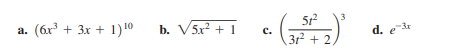 a. $(6x^3 + 3x + 1)^{10}$ b. $\sqrt{5x^2 + 1}$ c. $\left(\frac{5t^2}{3t^2 + 2}\right)^3$ d. $e^{-3x}$